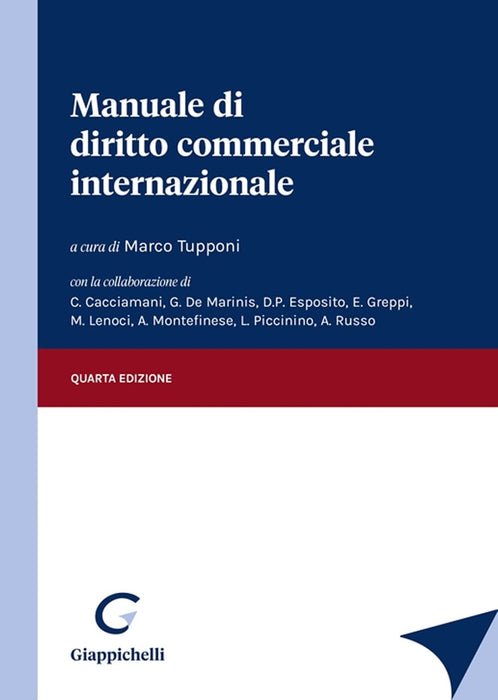 Manuale di
diritto commerciale
internazionale

a cura di Marco Tupponi

con la collaborazione di
C. Cacciamani, G. De Marinis, D.P. Esposito, E. Greppi,
M. Lenoci, A. Montefinese, L. Piccinino, A. Russo

QUARTA EDIZIONE

Giappichelli